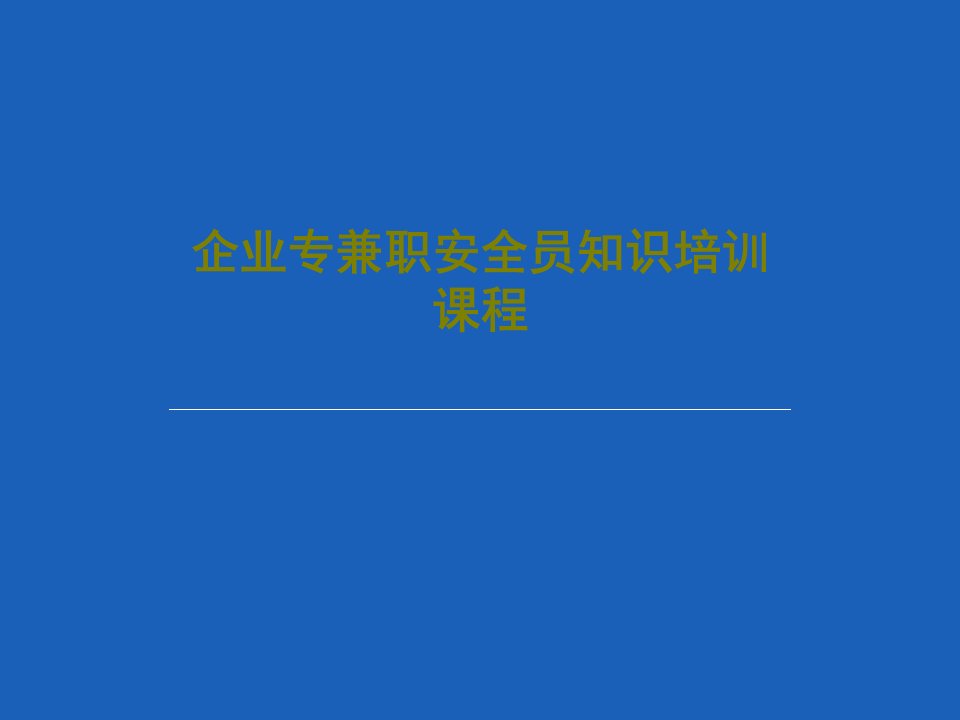 企业专兼职安全员知识培训课程